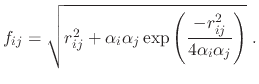 $f_{ij} = \sqrt{r_{ij}^2 + \alpha_i \alpha_j \exp\left(\frac{-r_{ij}^2}{4\alpha_i \alpha_j}\right)}$ .